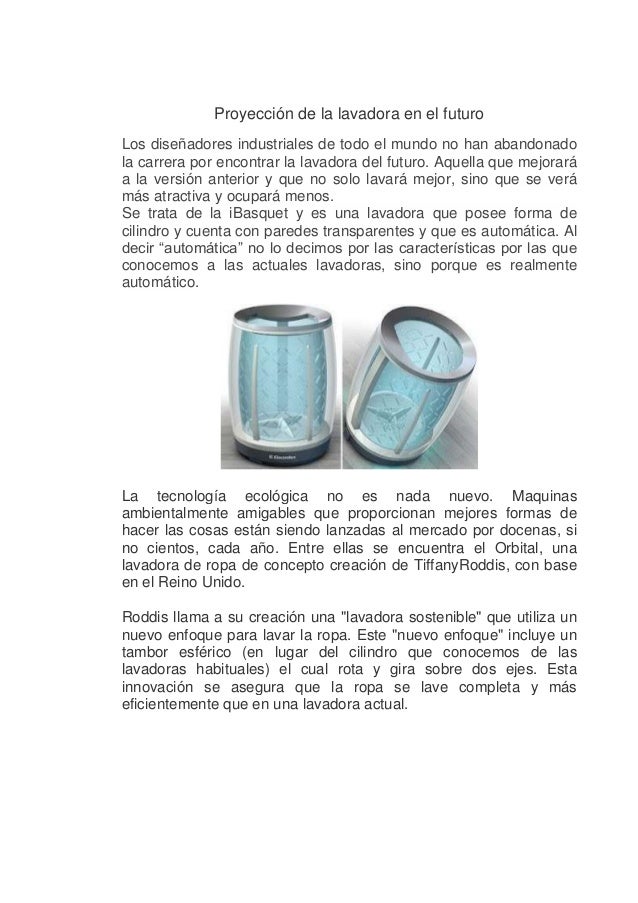 Proyección de la lavadora en el futuro

Los diseñadores industriales de todo el mundo no han abandonado la carrera por encontrar la lavadora del futuro. Aquella que mejorará a la versión anterior y que no solo lavará mejor, sino que se verá más atractiva y ocupará menos.
Se trata de la iBasquet y es una lavadora que posee forma de cilindro y cuenta con paredes transparentes y que es automática. Al decir “automática” no lo decimos por las características por las que conocemos a las actuales lavadoras, sino porque es realmente automático.

Electrolux

La tecnología ecológica no es nada nuevo. Maquinas ambientalmente amigables que proporcionan mejores formas de hacer las cosas están siendo lanzadas al mercado por docenas, si no cientos, cada año. Entre ellas se encuentra el Orbital, una lavadora de ropa de concepto creación de TiffanyRoddis, con base en el Reino Unido.

Roddis llama a su creación una "lavadora sostenible" que utiliza un nuevo enfoque para lavar la ropa. Este "nuevo enfoque" incluye un tambor esférico (en lugar del cilindro que conocemos de las lavadoras habituales) el cual rota y gira sobre dos ejes. Esta innovación se asegura que la ropa se lave completa y más eficientemente que en una lavadora actual.